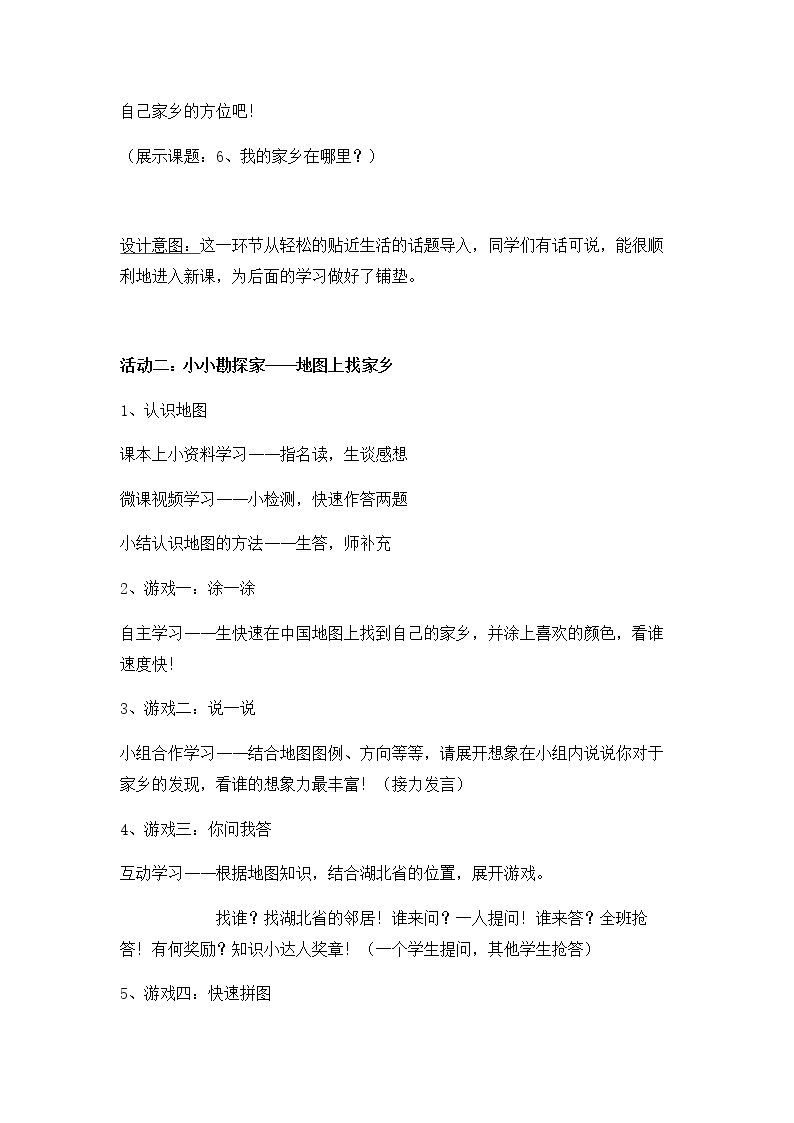 自己家乡的方位吧！

（展示课题：6、我的家乡在哪里？）

设计意图：这一环节从轻松的贴近生活的话题导入，同学们有话可说，能很顺利地进入新课，为后面的学习做好了铺垫。

活动二：小小勘探家——地图上找家乡

1、认识地图

课本上小资料学习——指名读，生谈感想

微课视频学习——小检测，快速作答两题

小结认识地图的方法——生答，师补充

2、游戏一：涂一涂

自主学习——生快速在中国地图上找到自己的家乡，并涂上喜欢的颜色，看谁速度快！

3、游戏二：说一说

小组合作学习——结合地图图例、方向等等，请展开想象在小组内说说你对于家乡的发现，看谁的想象力最丰富！（接力发言）

4、游戏三：你问我答

互动学习——根据地图知识，结合湖北省的位置，展开游戏。

找谁？找湖北省的邻居！谁来问？一人提问！谁来答？全班抢答！有何奖励？知识小达人奖章！（一个学生提问，其他学生抢答）

5、游戏四：快速拼图